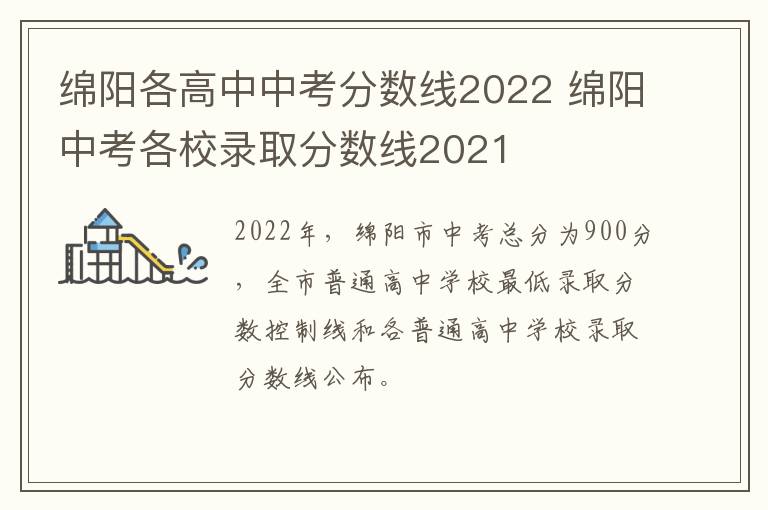 绵阳各高中中考分数线2022 绵阳中考各校录取分数线2021

2022年，绵阳市中考总分为900分，全市普通高中学校最低录取分数控制线和各普通高中学校录取分数线公布。